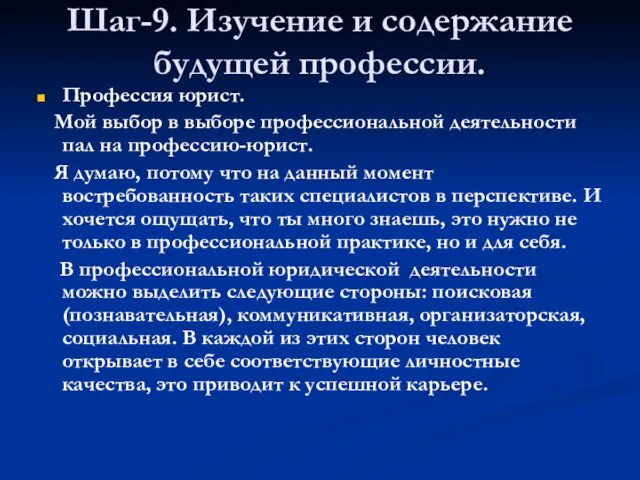 Шаг-9. Изучение и содержание будущей профессии.

Профессия юрист.

Мой выбор в выборе профессиональной деятельности пал на профессию-юрист.

Я думаю, потому что на данный момент востребованность таких специалистов в перспективе. И хочется ощущать, что ты много знаешь, это нужно не только в профессиональной практике, но и для себя.

В профессиональной юридической деятельности можно выделить следующие стороны: поисковая (познавательная), коммуникативная, организаторская, социальная. В каждой из этих сторон человек открывает в себе соответствующие личностные качества, это приводит к успешной карьере.